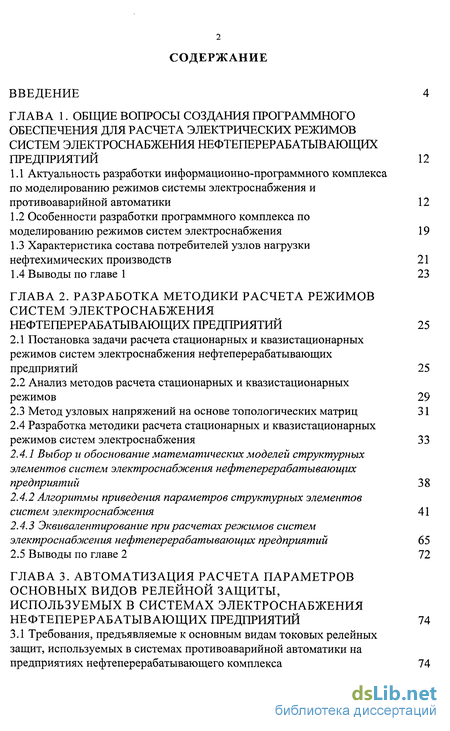 2

СОДЕРЖАНИЕ

ВВЕДЕНИЕ 4

ГЛАВА 1. ОБЩИЕ ВОПРОСЫ СОЗДАНИЯ ПРОГРАММНОГО ОБЕСПЕЧЕНИЯ ДЛЯ РАСЧЕТА ЭЛЕКТРИЧЕСКИХ РЕЖИМОВ СИСТЕМ ЭЛЕКТРОСНАБЖЕНИЯ НЕФТЕПЕРЕРАБАТЫВАЮЩИХ ПРЕДПРИЯТИЙ 12

1.1 Актуальность разработки информационно-программного комплекса по моделированию режимов системы электроснабжения и противоаварийной автоматики 12

1.2 Особенности разработки программного комплекса по моделированию режимов систем электроснабжения 19

1.3 Характеристика состава потребителей узлов нагрузки нефтехимических производств 21

1.4 Выводы по главе 1 23

ГЛАВА 2. РАЗРАБОТКА МЕТОДИКИ РАСЧЕТА РЕЖИМОВ СИСТЕМ ЭЛЕКТРОСНАБЖЕНИЯ НЕФТЕПЕРЕРАБАТЫВАЮЩИХ ПРЕДПРИЯТИЙ 25

2.1 Постановка задачи расчета стационарных и квазистационарных режимов систем электроснабжения нефтеперерабатывающих предприятий 25

2.2 Анализ методов расчета стационарных и квазистационарных режимов 29

2.3 Метод узловых напряжений на основе топологических матриц 31

2.4 Разработка методики расчета стационарных и квазистационарных режимов систем электроснабжения 33

2.4.1 Выбор и обоснование математических моделей структурных элементов систем электроснабжения нефтеперерабатывающих предприятий 38

2.4.2 Алгоритмы приведения параметров структурных элементов систем электроснабжения 41

2.4.3 Эквивалентирование при расчетах режимов систем электроснабжения нефтеперерабатывающих предприятий 65

2.5 Выводы по главе 2 72

ГЛАВА 3. АВТОМАТИЗАЦИЯ РАСЧЕТА ПАРАМЕТРОВ ОСНОВНЫХ ВИДОВ РЕЛЕЙНОЙ ЗАЩИТЫ, ИСПОЛЬЗУЕМЫХ В СИСТЕМАХ ЭЛЕКТРОСНАБЖЕНИЯ НЕФТЕПЕРЕРАБАТЫВАЮЩИХ ПРЕДПРИЯТИЙ 74

3.1 Требования, предъявляемые к основным видам токовых релейных защит, используемых в системах противоаварийной автоматики на предприятиях нефтеперерабатывающего комплекса 74

dsLib.net
библиотека диссертаций